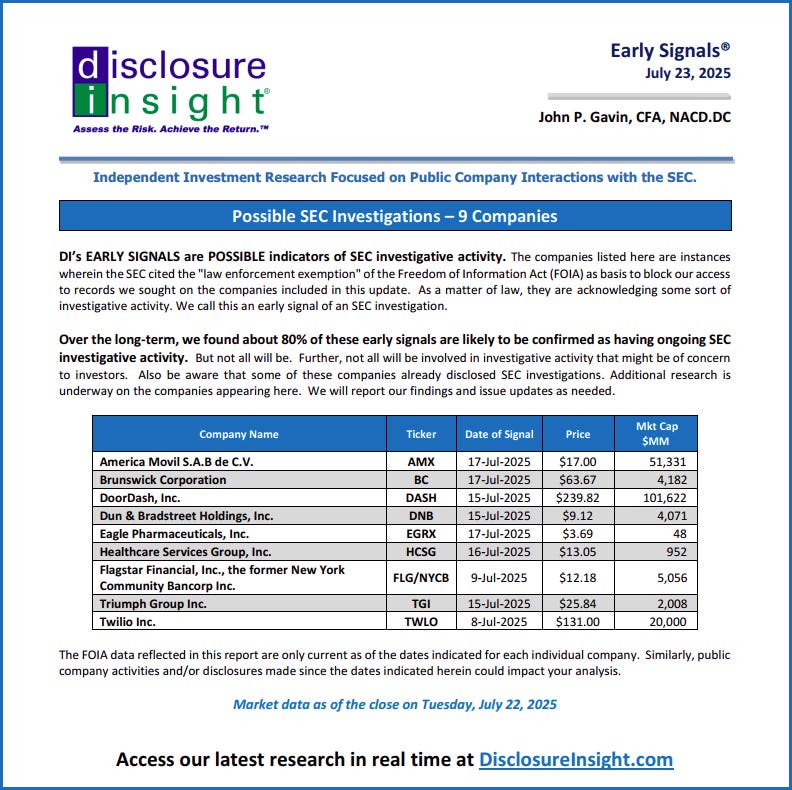 disclosure insight®
Assess the Risk. Achieve the Return.™

Early Signals®
July 23, 2025

John P. Gavin, CFA, NACD.DC

Independent Investment Research Focused on Public Company Interactions with the SEC.

Possible SEC Investigations – 9 Companies

DI's EARLY SIGNALS are POSSIBLE indicators of SEC investigative activity. The companies listed here are instances wherein the SEC cited the "law enforcement exemption" of the Freedom of Information Act (FOIA) as basis to block our access to records we sought on the companies included in this update. As a matter of law, they are acknowledging some sort of investigative activity. We call this an early signal of an SEC investigation.

Over the long-term, we found about 80% of these early signals are likely to be confirmed as having ongoing SEC investigative activity. But not all will be. Further, not all will be involved in investigative activity that might be of concern to investors. Also be aware that some of these companies already disclosed SEC investigations. Additional research is underway on the companies appearing here. We will report our findings and issue updates as needed.

| Company Name | Ticker | Date of Signal | Price | Mkt Cap $MM |
|---|---|---|---|---|
| America Movil S.A.B de C.V. | AMX | 17-Jul-2025 | $17.00 | 51,331 |
| Brunswick Corporation | BC | 17-Jul-2025 | $63.67 | 4,182 |
| DoorDash, Inc. | DASH | 15-Jul-2025 | $239.82 | 101,622 |
| Dun & Bradstreet Holdings, Inc. | DNB | 15-Jul-2025 | $9.12 | 4,071 |
| Eagle Pharmaceuticals, Inc. | EGRX | 17-Jul-2025 | $3.69 | 48 |
| Healthcare Services Group, Inc. | HCSG | 16-Jul-2025 | $13.05 | 952 |
| Flagstar Financial, Inc., the former New York Community Bancorp Inc. | FLG/NYCB | 9-Jul-2025 | $12.18 | 5,056 |
| Triumph Group Inc. | TGI | 15-Jul-2025 | $25.84 | 2,008 |
| Twilio Inc. | TWLO | 8-Jul-2025 | $131.00 | 20,000 |

The FOIA data reflected in this report are only current as of the dates indicated for each individual company. Similarly, public company activities and/or disclosures made since the dates indicated herein could impact your analysis.

Market data as of the close on Tuesday, July 22, 2025

Access our latest research in real time at DisclosureInsight.com